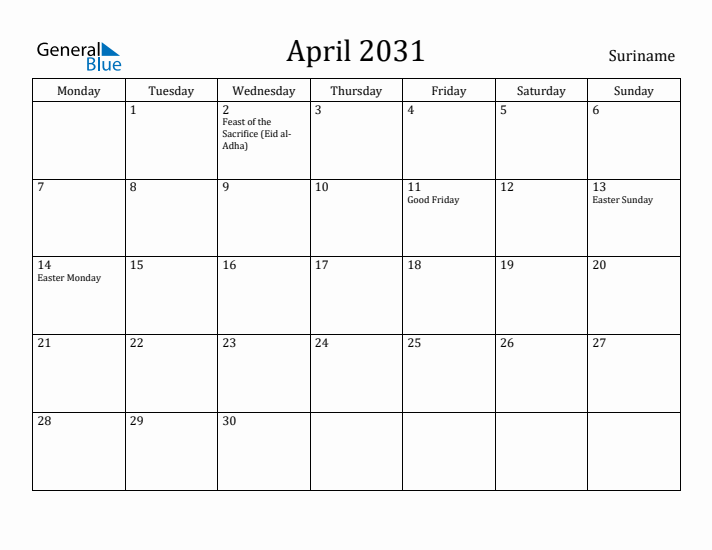 General Blue

April 2031

Suriname

| Monday | Tuesday | Wednesday | Thursday | Friday | Saturday | Sunday |
|---|---|---|---|---|---|---|
| | 1 | 2 Feast of the Sacrifice (Eid al-Adha) | 3 | 4 | 5 | 6 |
| 7 | 8 | 9 | 10 | 11 Good Friday | 12 | 13 Easter Sunday |
| 14 Easter Monday | 15 | 16 | 17 | 18 | 19 | 20 |
| 21 | 22 | 23 | 24 | 25 | 26 | 27 |
| 28 | 29 | 30 | | | | |